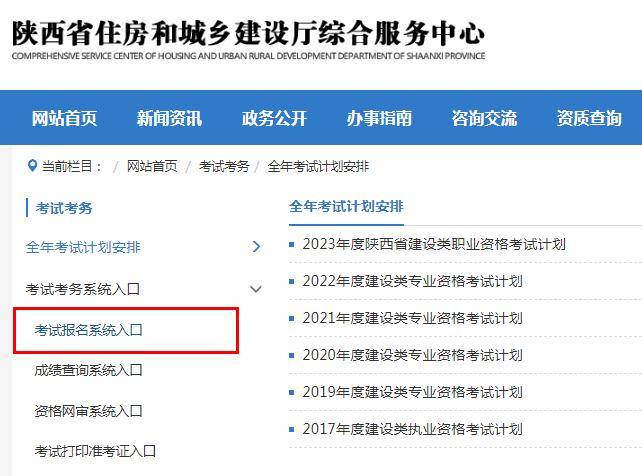 陕西省住房和城乡建设厅综合服务中心
COMPREHENSIVE SERVICE CENTER OF HOUSING AND URBAN RURAL DEVELOPMENT DEPARTMENT OF SHAANXI PROVINCE

网站首页 新闻资讯 政务公开 办事指南 咨询交流 资质查询

当前栏目： / 网站首页 / 考试考务 / 全年考试计划安排

考试考务

全年考试计划安排

考试考务系统入口

考试报名系统入口

成绩查询系统入口

资格网审系统入口

考试打印准考证入口

全年考试计划安排

2023年度陕西省建设类职业资格考试计划

2022年度建设类专业资格考试计划

2021年度建设类专业资格考试计划

2020年度建设类专业资格考试计划

2019年度建设类专业资格考试计划

2017年度建设类执业资格考试计划